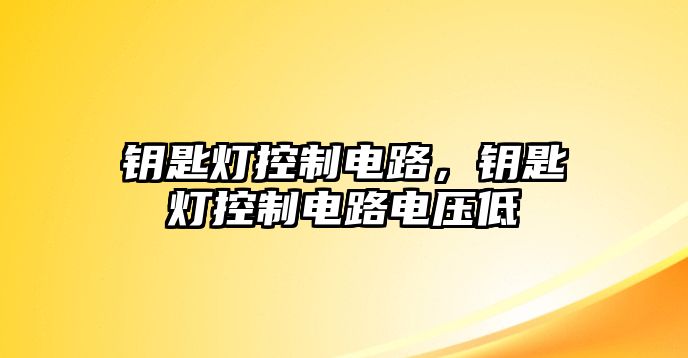 钥匙灯控制电路，钥匙灯控制电路电压低